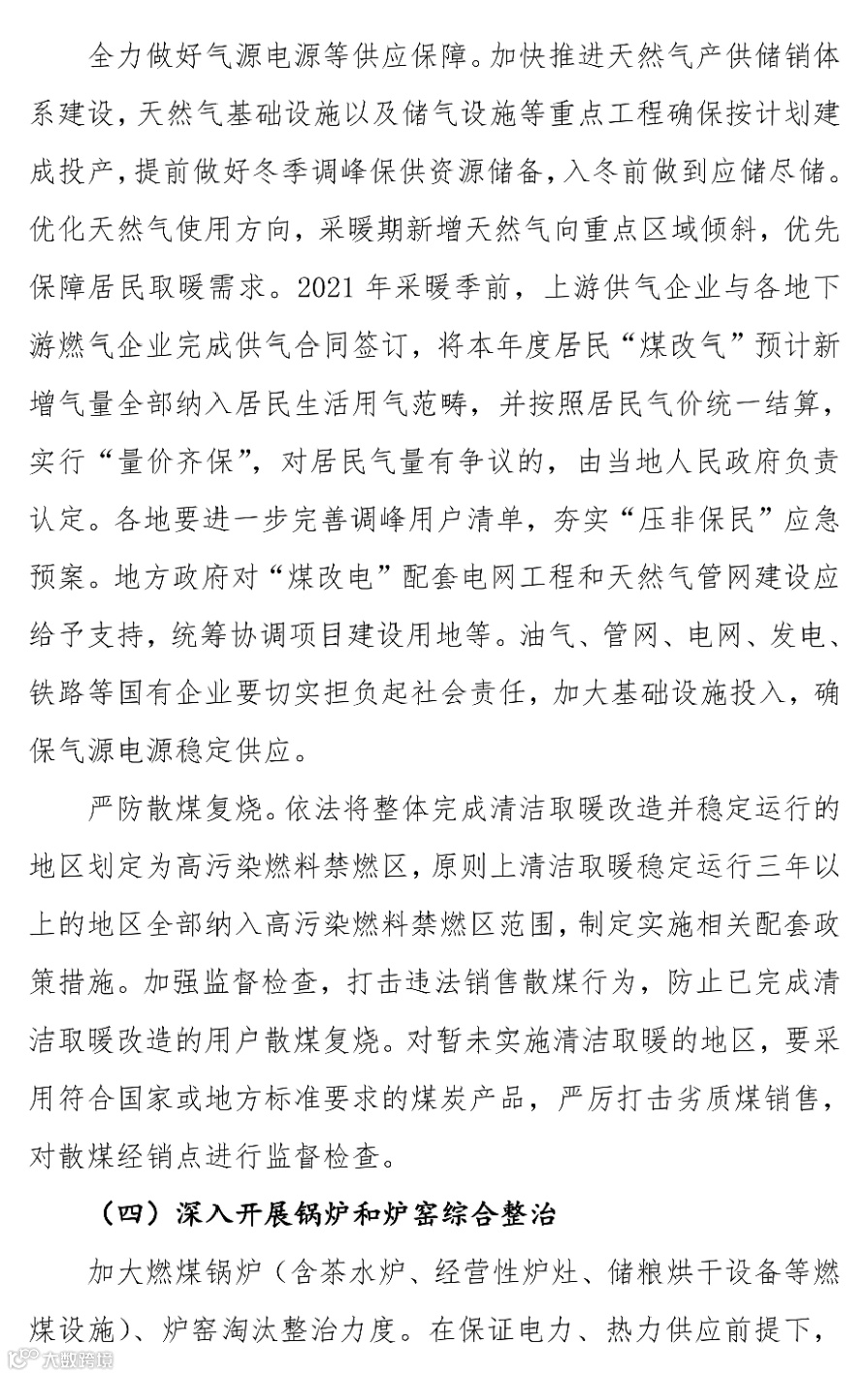 全力做好气源电源等供应保障。加快推进天然气产供储销体系建设，天然气基础设施以及储气设施等重点工程确保按计划建成投产，提前做好冬季调峰保供资源储备，入冬前做到应储尽储。优化天然气使用方向，采暖期新增天然气向重点区域倾斜，优先保障居民取暖需求。2021 年采暖季前，上游供气企业与各地下游燃气企业完成供气合同签订，将本年度居民“煤改气”预计新增气量全部纳入居民生活用气范畴，并按照居民气价统一结算，实行“量价齐保”，对居民气量有争议的，由当地人民政府负责认定。各地要进一步完善调峰用户清单，夯实“压非保民”应急预案。地方政府对“煤改电”配套电网工程和天然气管网建设应给予支持，统筹协调项目建设用地等。油气、管网、电网、发电、铁路等国有企业要切实担负起社会责任，加大基础设施投入，确保气源电源稳定供应。

严防散煤复烧。依法将整体完成清洁取暖改造并稳定运行的地区划定为高污染燃料禁燃区，原则上清洁取暖稳定运行三年以上的地区全部纳入高污染燃料禁燃区范围，制定实施相关配套政策措施。加强监督检查，打击违法销售散煤行为，防止已完成清洁取暖改造的用户散煤复烧。对暂未实施清洁取暖的地区，要采用符合国家或地方标准要求的煤炭产品，严厉打击劣质煤销售，对散煤经销点进行监督检查。

（四）深入开展锅炉和炉窑综合整治

加大燃煤锅炉（含茶水炉、经营性炉灶、储粮烘干设备等燃煤设施）、炉窑淘汰整治力度。在保证电力、热力供应前提下，

大数跨境